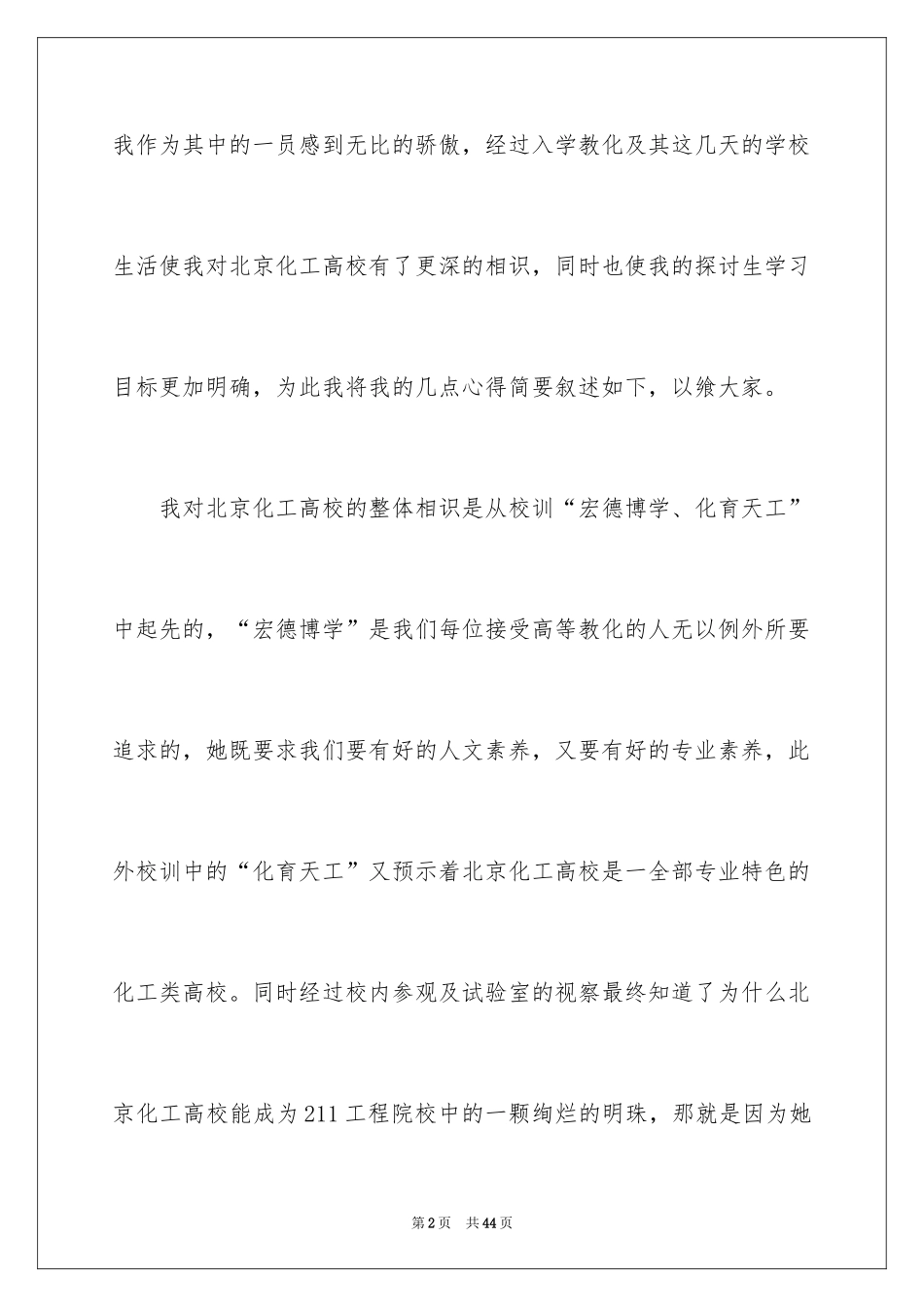 我作为其中的一员感到无比的骄傲，经过入学教化及其这几天的学校生活使我对北京化工高校有了更深的相识，同时也使我的探讨生学习目标更加明确，为此我将我的几点心得简要叙述如下，以飨大家。

我对北京化工高校的整体相识是从校训“宏德博学、化育天工”中起先的，“宏德博学”是我们每位接受高等教化的人无以例外所要追求的，她既要求我们要有好的人文素养，又要有好的专业素养，此外校训中的“化育天工”又预示着北京化工高校是一全部专业特色的化工类高校。同时经过校内参观及试验室的视察最终知道了为什么北京化工高校能成为211工程院校中的一颗绚烂的明珠，那就是因为她

第2页 共44页